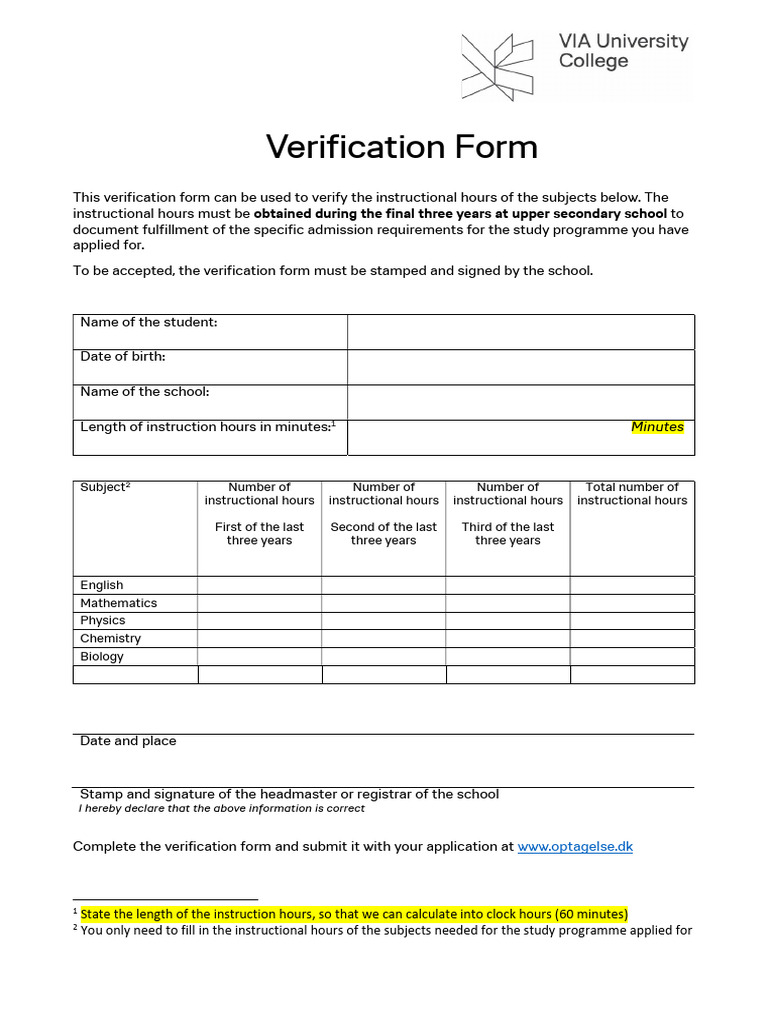 VIA University College

Verification Form

This verification form can be used to verify the instructional hours of the subjects below. The instructional hours must be obtained during the final three years at upper secondary school to document fulfillment of the specific admission requirements for the study programme you have applied for.

To be accepted, the verification form must be stamped and signed by the school.

Name of the student:
Date of birth:
Name of the school:
Length of instruction hours in minutes:$^{1}$ Minutes

| Subject$^{2}$ | Number of instructional hours First of the last three years | Number of instructional hours Second of the last three years | Number of instructional hours Third of the last three years | Total number of instructional hours |
|---|---|---|---|---|
| English | | | | |
| Mathematics | | | | |
| Physics | | | | |
| Chemistry | | | | |
| Biology | | | | |
| | | | | |

Date and place

Stamp and signature of the headmaster or registrar of the school
I hereby declare that the above information is correct

Complete the verification form and submit it with your application at www.optagelse.dk

$^{1}$ State the length of the instruction hours, so that we can calculate into clock hours (60 minutes)
$^{2}$ You only need to fill in the instructional hours of the subjects needed for the study programme applied for